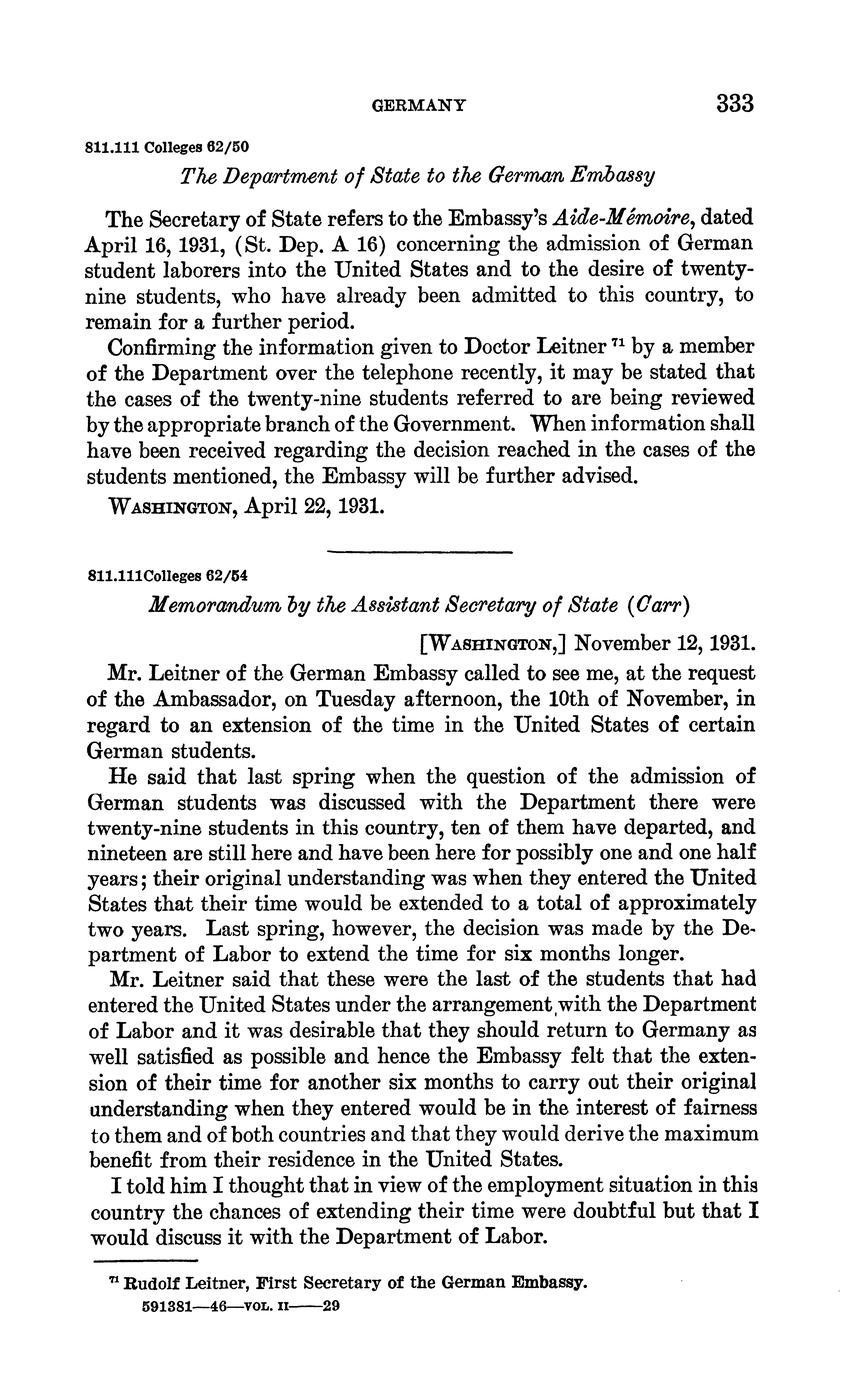 GERMANY 333

811.111 Colleges 62/50

The Department of State to the German Embassy

The Secretary of State refers to the Embassy's Aide-Mémoire, dated April 16, 1931, (St. Dep. A 16) concerning the admission of German student laborers into the United States and to the desire of twenty-nine students, who have already been admitted to this country, to remain for a further period.

Confirming the information given to Doctor Leitner $^{71}$ by a member of the Department over the telephone recently, it may be stated that the cases of the twenty-nine students referred to are being reviewed by the appropriate branch of the Government. When information shall have been received regarding the decision reached in the cases of the students mentioned, the Embassy will be further advised.

WASHINGTON, April 22, 1931.

811.111Colleges 62/54

Memorandum by the Assistant Secretary of State (Carr)

[WASHINGTON,] November 12, 1931.

Mr. Leitner of the German Embassy called to see me, at the request of the Ambassador, on Tuesday afternoon, the 10th of November, in regard to an extension of the time in the United States of certain German students.

He said that last spring when the question of the admission of German students was discussed with the Department there were twenty-nine students in this country, ten of them have departed, and nineteen are still here and have been here for possibly one and one half years; their original understanding was when they entered the United States that their time would be extended to a total of approximately two years. Last spring, however, the decision was made by the Department of Labor to extend the time for six months longer.

Mr. Leitner said that these were the last of the students that had entered the United States under the arrangement with the Department of Labor and it was desirable that they should return to Germany as well satisfied as possible and hence the Embassy felt that the extension of their time for another six months to carry out their original understanding when they entered would be in the interest of fairness to them and of both countries and that they would derive the maximum benefit from their residence in the United States.

I told him I thought that in view of the employment situation in this country the chances of extending their time were doubtful but that I would discuss it with the Department of Labor.

$^{71}$ Rudolf Leitner, First Secretary of the German Embassy.

591381—46—VOL. II——29